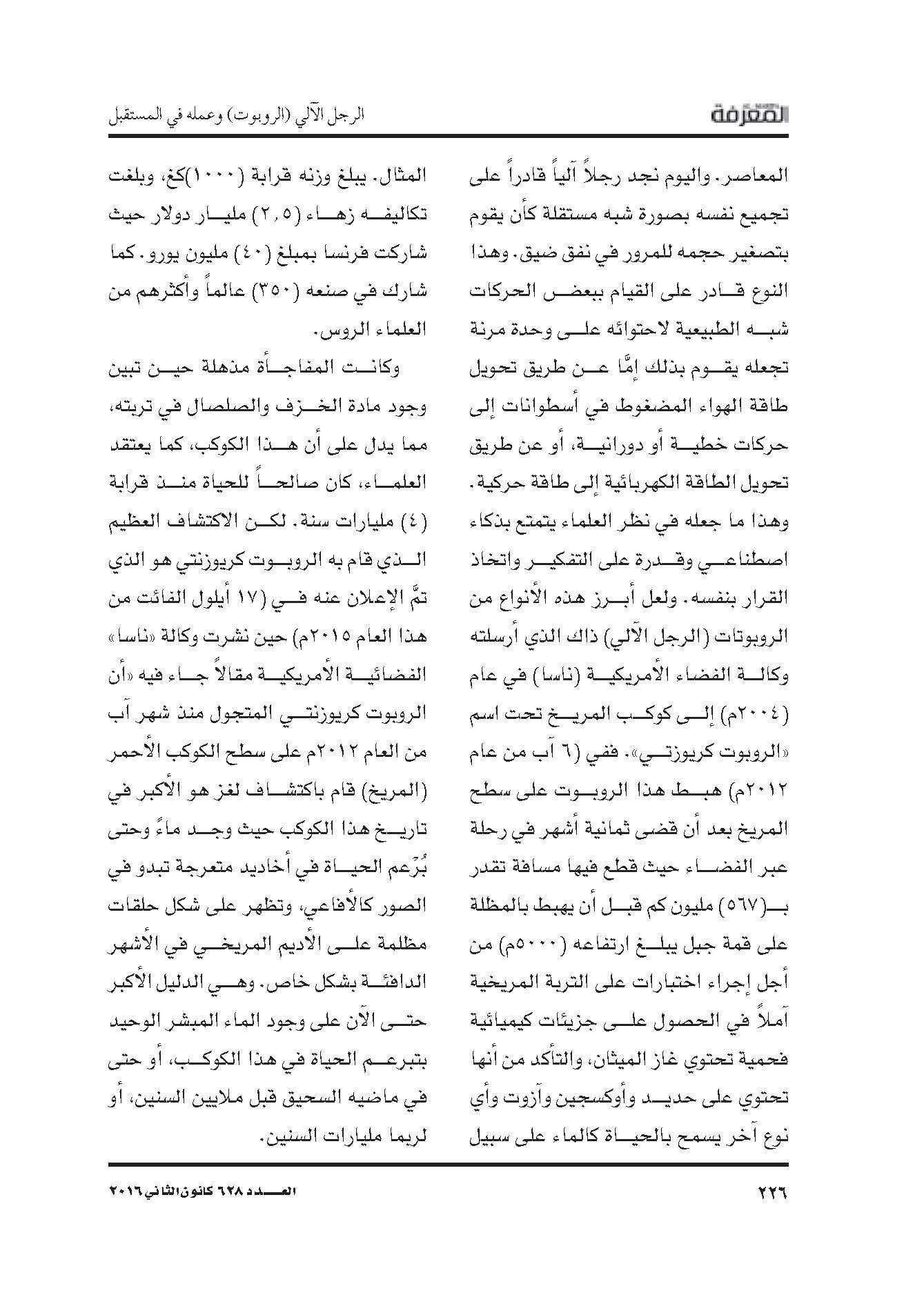 المعرفة

الرجل الآلي (الروبوت) وعمله في المستقبل

المعاصر. واليوم نجد رجلاً آلياً قادراً على تجميع نفسه بصورة شبه مستقلة كأن يقوم بتصغير حجمه للمرور في نفق ضيق. وهذا النوع قادر على القيام ببعض الحركات شبه الطبيعية لاحتوائه على وحدة مرنة تجعله يقوم بذلك إمَّا عن طريق تحويل طاقة الهواء المضغوط في أسطوانات إلى حركات خطية أو دورانية، أو عن طريق تحويل الطاقة الكهربائية إلى طاقة حركية. وهذا ما جعله في نظر العلماء يتمتع بذكاء اصطناعي وقدرة على التفكير واتخاذ القرار بنفسه. ولعل أبرز هذه الأنواع من الروبوتات (الرجل الآلي) ذاك الذي أرسلته وكالة الفضاء الأمريكية (ناسا) في عام (٢٠٠٤م) إلى كوكب المريخ تحت اسم «الروبوت كريوزتي». ففي (٦ آب من عام ٢٠١٢م) هبط هذا الروبوت على سطح المريخ بعد أن قضى ثمانية أشهر في رحلة عبر الفضاء حيث قطع فيها مسافة تقدر بـ(٥٦٧) مليون كم قبل أن يهبط بالمظلة على قمة جبل يبلغ ارتفاعه (٥٠٠٠م) من أجل إجراء اختبارات على التربة المريخية آملاً في الحصول على جزيئات كيميائية فحمية تحتوي غاز الميثان، والتأكد من أنها تحتوي على حديد وأوكسجين وآزوت وأي نوع آخر يسمح بالحياة كالماء على سبيل

المثال. يبلغ وزنه قرابة (١٠٠٠)كغ، وبلغت تكاليفه زهاء (٢,٥) مليار دولار حيث شاركت فرنسا بمبلغ (٤٠) مليون يورو. كما شارك في صنعه (٣٥٠) عالماً وأكثرهم من العلماء الروس.

وكانت المفاجأة مذهلة حين تبين وجود مادة الخزف والصلصال في تربته، مما يدل على أن هذا الكوكب، كما يعتقد العلماء، كان صالحاً للحياة منذ قرابة (٤) مليارات سنة. لكن الاكتشاف العظيم الذي قام به الروبوت كريوزنتي هو الذي تمَّ الإعلان عنه في (١٧ أيلول الفائت من هذا العام ٢٠١٥م) حين نشرت وكالة «ناسا» الفضائية الأمريكية مقالاً جاء فيه «أن الروبوت كريوزنتي المتجول منذ شهر آب من العام ٢٠١٢م على سطح الكوكب الأحمر (المريخ) قام باكتشاف لغز هو الأكبر في تاريخ هذا الكوكب حيث وجد ماءً وحتى بُرْعم الحياة في أخاديد متعرجة تبدو في الصور كالأفاعي، وتظهر على شكل حلقات مظلمة على الأديم المريخي في الأشهر الدافئة بشكل خاص. وهي الدليل الأكبر حتى الآن على وجود الماء المبشر الوحيد بتبرعم الحياة في هذا الكوكب، أو حتى في ماضيه السحيق قبل ملايين السنين، أو لربما مليارات السنين.

٢٢٦

العدد ٦٢٨ كانون الثاني ٢٠١٦